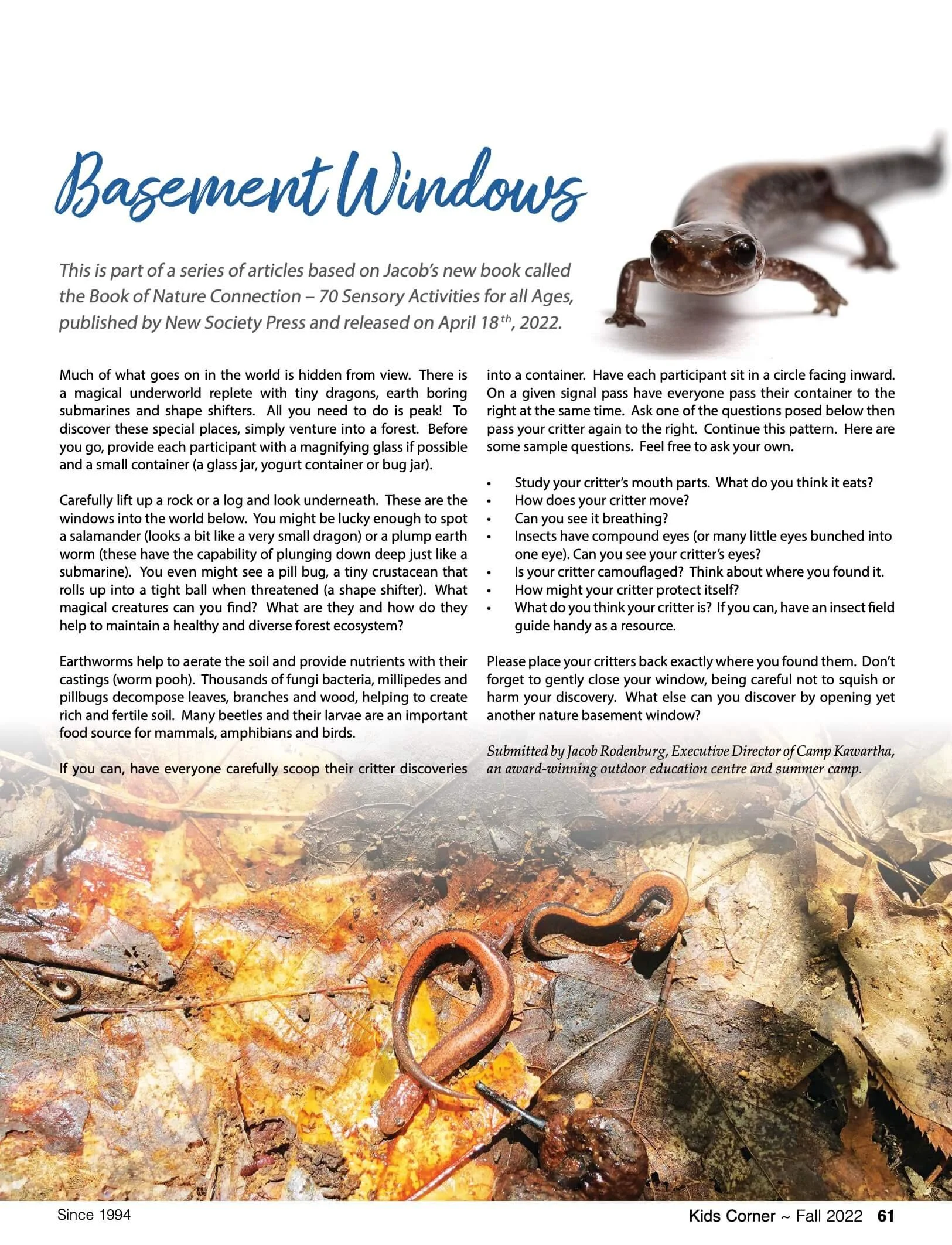 Basement Windows

This is part of a series of articles based on Jacob's new book called the Book of Nature Connection – 70 Sensory Activities for all Ages, published by New Society Press and released on April 18$^{th}$, 2022.

Much of what goes on in the world is hidden from view. There is a magical underworld replete with tiny dragons, earth boring submarines and shape shifters. All you need to do is peak! To discover these special places, simply venture into a forest. Before you go, provide each participant with a magnifying glass if possible and a small container (a glass jar, yogurt container or bug jar).

Carefully lift up a rock or a log and look underneath. These are the windows into the world below. You might be lucky enough to spot a salamander (looks a bit like a very small dragon) or a plump earth worm (these have the capability of plunging down deep just like a submarine). You even might see a pill bug, a tiny crustacean that rolls up into a tight ball when threatened (a shape shifter). What magical creatures can you find? What are they and how do they help to maintain a healthy and diverse forest ecosystem?

Earthworms help to aerate the soil and provide nutrients with their castings (worm pooh). Thousands of fungi bacteria, millipedes and pillbugs decompose leaves, branches and wood, helping to create rich and fertile soil. Many beetles and their larvae are an important food source for mammals, amphibians and birds.

If you can, have everyone carefully scoop their critter discoveries into a container. Have each participant sit in a circle facing inward. On a given signal pass have everyone pass their container to the right at the same time. Ask one of the questions posed below then pass your critter again to the right. Continue this pattern. Here are some sample questions. Feel free to ask your own.

• Study your critter's mouth parts. What do you think it eats?
• How does your critter move?
• Can you see it breathing?
• Insects have compound eyes (or many little eyes bunched into one eye). Can you see your critter's eyes?
• Is your critter camouflaged? Think about where you found it.
• How might your critter protect itself?
• What do you think your critter is? If you can, have an insect field guide handy as a resource.

Please place your critters back exactly where you found them. Don't forget to gently close your window, being careful not to squish or harm your discovery. What else can you discover by opening yet another nature basement window?

Submitted by Jacob Rodenburg, Executive Director of Camp Kawartha, an award-winning outdoor education centre and summer camp.

Since 1994

Kids Corner ~ Fall 2022 61